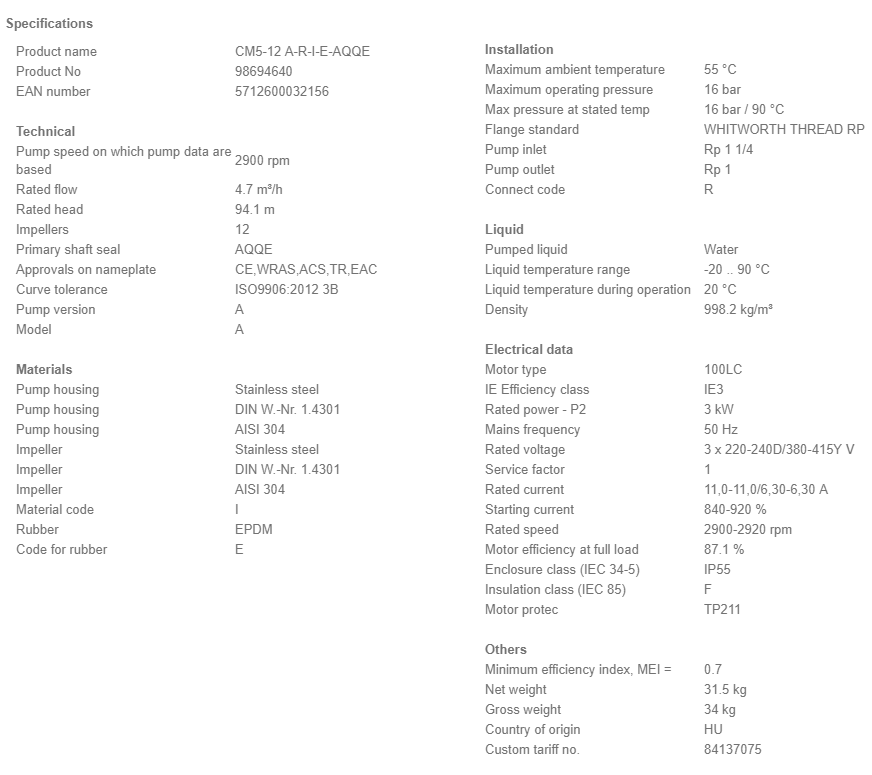 Specifications

| | |
|---|---|
| Product name | CM5-12 A-R-I-E-AQQE |
| Product No | 98694640 |
| EAN number | 5712600032156 |

Technical

| | |
|---|---|
| Pump speed on which pump data are based | 2900 rpm |
| Rated flow | 4.7 m³/h |
| Rated head | 94.1 m |
| Impellers | 12 |
| Primary shaft seal | AQQE |
| Approvals on nameplate | CE,WRAS,ACS,TR,EAC |
| Curve tolerance | ISO9906:2012 3B |
| Pump version | A |
| Model | A |

Materials

| | |
|---|---|
| Pump housing | Stainless steel |
| Pump housing | DIN W.-Nr. 1.4301 |
| Pump housing | AISI 304 |
| Impeller | Stainless steel |
| Impeller | DIN W.-Nr. 1.4301 |
| Impeller | AISI 304 |
| Material code | I |
| Rubber | EPDM |
| Code for rubber | E |

Installation

| | |
|---|---|
| Maximum ambient temperature | 55 °C |
| Maximum operating pressure | 16 bar |
| Max pressure at stated temp | 16 bar / 90 °C |
| Flange standard | WHITWORTH THREAD RP |
| Pump inlet | Rp 1 1/4 |
| Pump outlet | Rp 1 |
| Connect code | R |

Liquid

| | |
|---|---|
| Pumped liquid | Water |
| Liquid temperature range | -20 .. 90 °C |
| Liquid temperature during operation | 20 °C |
| Density | 998.2 kg/m³ |

Electrical data

| | |
|---|---|
| Motor type | 100LC |
| IE Efficiency class | IE3 |
| Rated power - P2 | 3 kW |
| Mains frequency | 50 Hz |
| Rated voltage | 3 x 220-240D/380-415Y V |
| Service factor | 1 |
| Rated current | 11,0-11,0/6,30-6,30 A |
| Starting current | 840-920 % |
| Rated speed | 2900-2920 rpm |
| Motor efficiency at full load | 87.1 % |
| Enclosure class (IEC 34-5) | IP55 |
| Insulation class (IEC 85) | F |
| Motor protec | TP211 |

Others

| | |
|---|---|
| Minimum efficiency index, MEI = | 0.7 |
| Net weight | 31.5 kg |
| Gross weight | 34 kg |
| Country of origin | HU |
| Custom tariff no. | 84137075 |